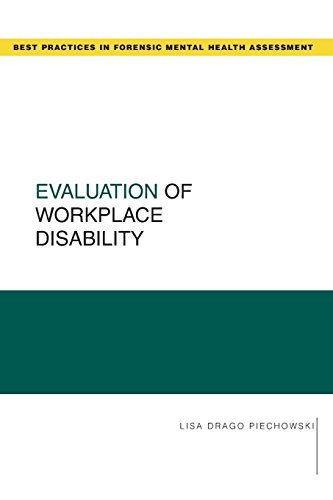 BEST PRACTICES IN FORENSIC MENTAL HEALTH ASSESSMENT

EVALUATION OF WORKPLACE DISABILITY

LISA DRAGO PIECHOWSKI